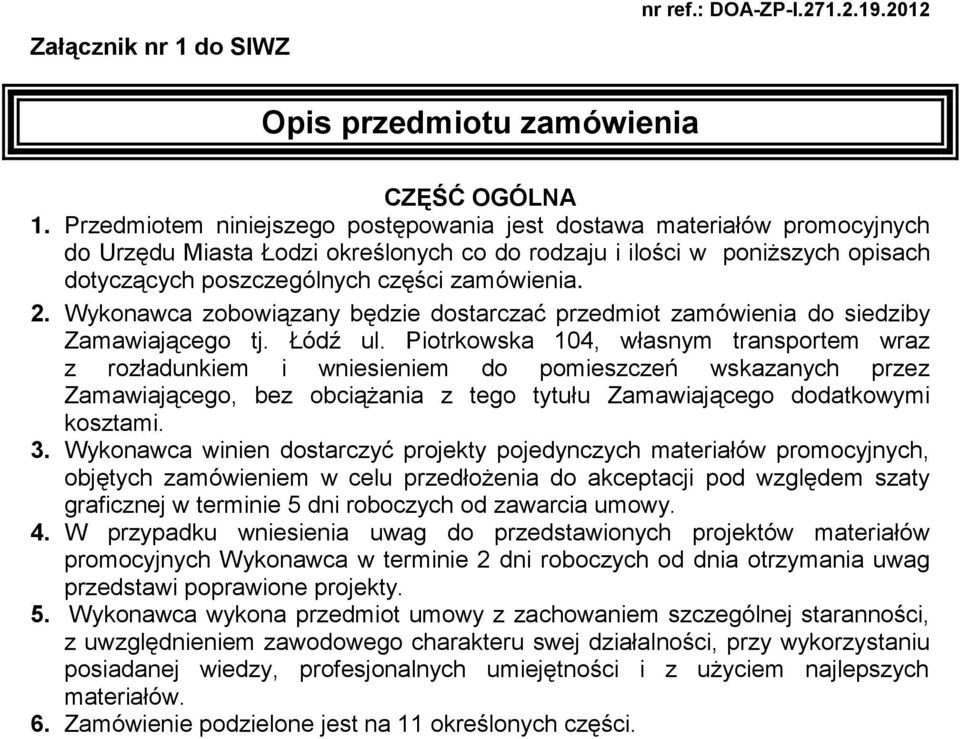 nr ref.: DOA-ZP-I.271.2.19.2012

Załącznik nr 1 do SIWZ

Opis przedmiotu zamówienia

CZĘŚĆ OGÓLNA

1. Przedmiotem niniejszego postępowania jest dostawa materiałów promocyjnych do Urzędu Miasta Łodzi określonych co do rodzaju i ilości w poniższych opisach dotyczących poszczególnych części zamówienia.

2. Wykonawca zobowiązany będzie dostarczać przedmiot zamówienia do siedziby Zamawiającego tj. Łódź ul. Piotrkowska 104, własnym transportem wraz z rozładunkiem i wniesieniem do pomieszczeń wskazanych przez Zamawiającego, bez obciążania z tego tytułu Zamawiającego dodatkowymi kosztami.

3. Wykonawca winien dostarczyć projekty pojedynczych materiałów promocyjnych, objętych zamówieniem w celu przedłożenia do akceptacji pod względem szaty graficznej w terminie 5 dni roboczych od zawarcia umowy.

4. W przypadku wniesienia uwag do przedstawionych projektów materiałów promocyjnych Wykonawca w terminie 2 dni roboczych od dnia otrzymania uwag przedstawi poprawione projekty.

5. Wykonawca wykona przedmiot umowy z zachowaniem szczególnej staranności, z uwzględnieniem zawodowego charakteru swej działalności, przy wykorzystaniu posiadanej wiedzy, profesjonalnych umiejętności i z użyciem najlepszych materiałów.

6. Zamówienie podzielone jest na 11 określonych części.